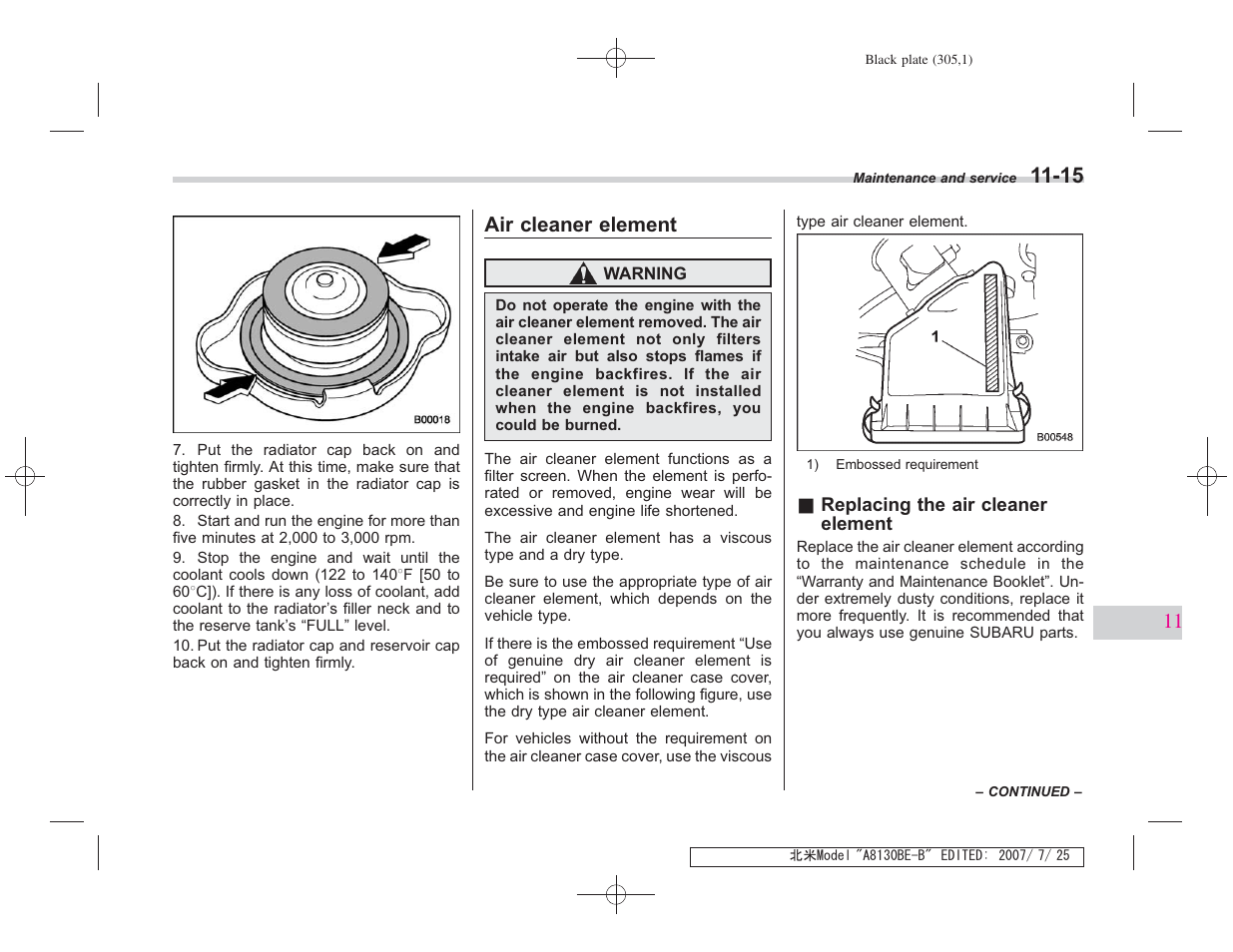 Black plate (305,1)

Maintenance and service 11-15

B00018

7. Put the radiator cap back on and tighten firmly. At this time, make sure that the rubber gasket in the radiator cap is correctly in place.

8. Start and run the engine for more than five minutes at 2,000 to 3,000 rpm.

9. Stop the engine and wait until the coolant cools down (122 to 140°F [50 to 60°C]). If there is any loss of coolant, add coolant to the radiator's filler neck and to the reserve tank's "FULL" level.

10. Put the radiator cap and reservoir cap back on and tighten firmly.

Air cleaner element

WARNING

Do not operate the engine with the air cleaner element removed. The air cleaner element not only filters intake air but also stops flames if the engine backfires. If the air cleaner element is not installed when the engine backfires, you could be burned.

The air cleaner element functions as a filter screen. When the element is perforated or removed, engine wear will be excessive and engine life shortened.

The air cleaner element has a viscous type and a dry type.

Be sure to use the appropriate type of air cleaner element, which depends on the vehicle type.

If there is the embossed requirement "Use of genuine dry air cleaner element is required" on the air cleaner case cover, which is shown in the following figure, use the dry type air cleaner element.

For vehicles without the requirement on the air cleaner case cover, use the viscous type air cleaner element.

1

B00548

1) Embossed requirement

■ Replacing the air cleaner element

Replace the air cleaner element according to the maintenance schedule in the "Warranty and Maintenance Booklet". Under extremely dusty conditions, replace it more frequently. It is recommended that you always use genuine SUBARU parts.

11

– CONTINUED –

北米Model "A8130BE-B" EDITED: 2007/ 7/ 25